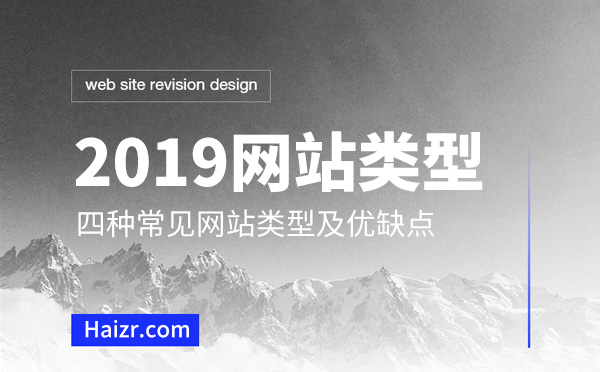 web site revision design

2019网站类型

四种常见网站类型及优缺点

Haizr.com